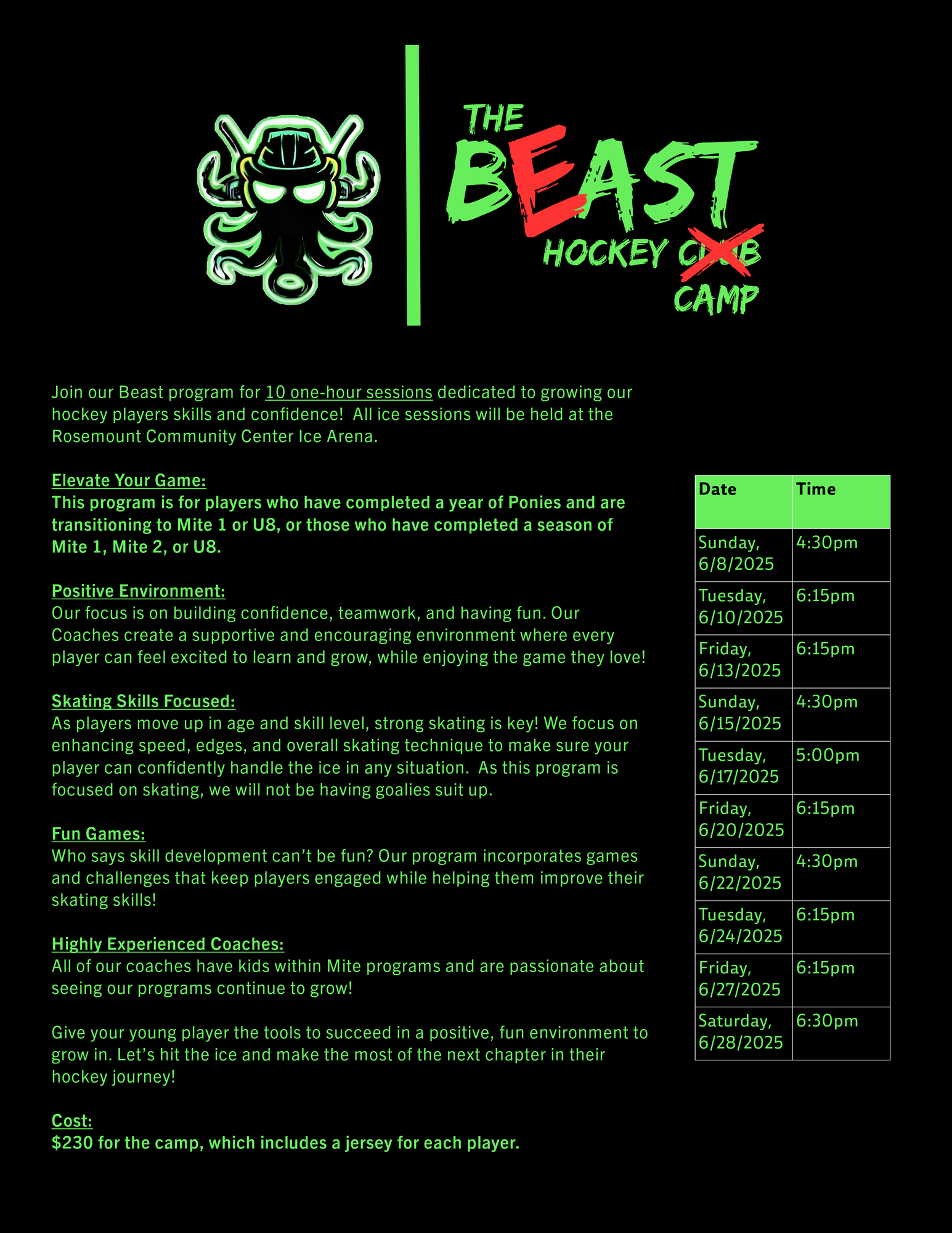 THE BEAST HOCKEY CLUB CAMP

Join our Beast program for 10 one-hour sessions dedicated to growing our hockey players skills and confidence! All ice sessions will be held at the Rosemount Community Center Ice Arena.

Elevate Your Game:
This program is for players who have completed a year of Ponies and are transitioning to Mite 1 or U8, or those who have completed a season of Mite 1, Mite 2, or U8.

Positive Environment:
Our focus is on building confidence, teamwork, and having fun. Our Coaches create a supportive and encouraging environment where every player can feel excited to learn and grow, while enjoying the game they love!

Skating Skills Focused:
As players move up in age and skill level, strong skating is key! We focus on enhancing speed, edges, and overall skating technique to make sure your player can confidently handle the ice in any situation. As this program is focused on skating, we will not be having goalies suit up.

Fun Games:
Who says skill development can't be fun? Our program incorporates games and challenges that keep players engaged while helping them improve their skating skills!

Highly Experienced Coaches:
All of our coaches have kids within Mite programs and are passionate about seeing our programs continue to grow!

Give your young player the tools to succeed in a positive, fun environment to grow in. Let's hit the ice and make the most of the next chapter in their hockey journey!

Cost:
$230 for the camp, which includes a jersey for each player.

| Date | Time |
|---|---|
| Sunday, 6/8/2025 | 4:30pm |
| Tuesday, 6/10/2025 | 6:15pm |
| Friday, 6/13/2025 | 6:15pm |
| Sunday, 6/15/2025 | 4:30pm |
| Tuesday, 6/17/2025 | 5:00pm |
| Friday, 6/20/2025 | 6:15pm |
| Sunday, 6/22/2025 | 4:30pm |
| Tuesday, 6/24/2025 | 6:15pm |
| Friday, 6/27/2025 | 6:15pm |
| Saturday, 6/28/2025 | 6:30pm |